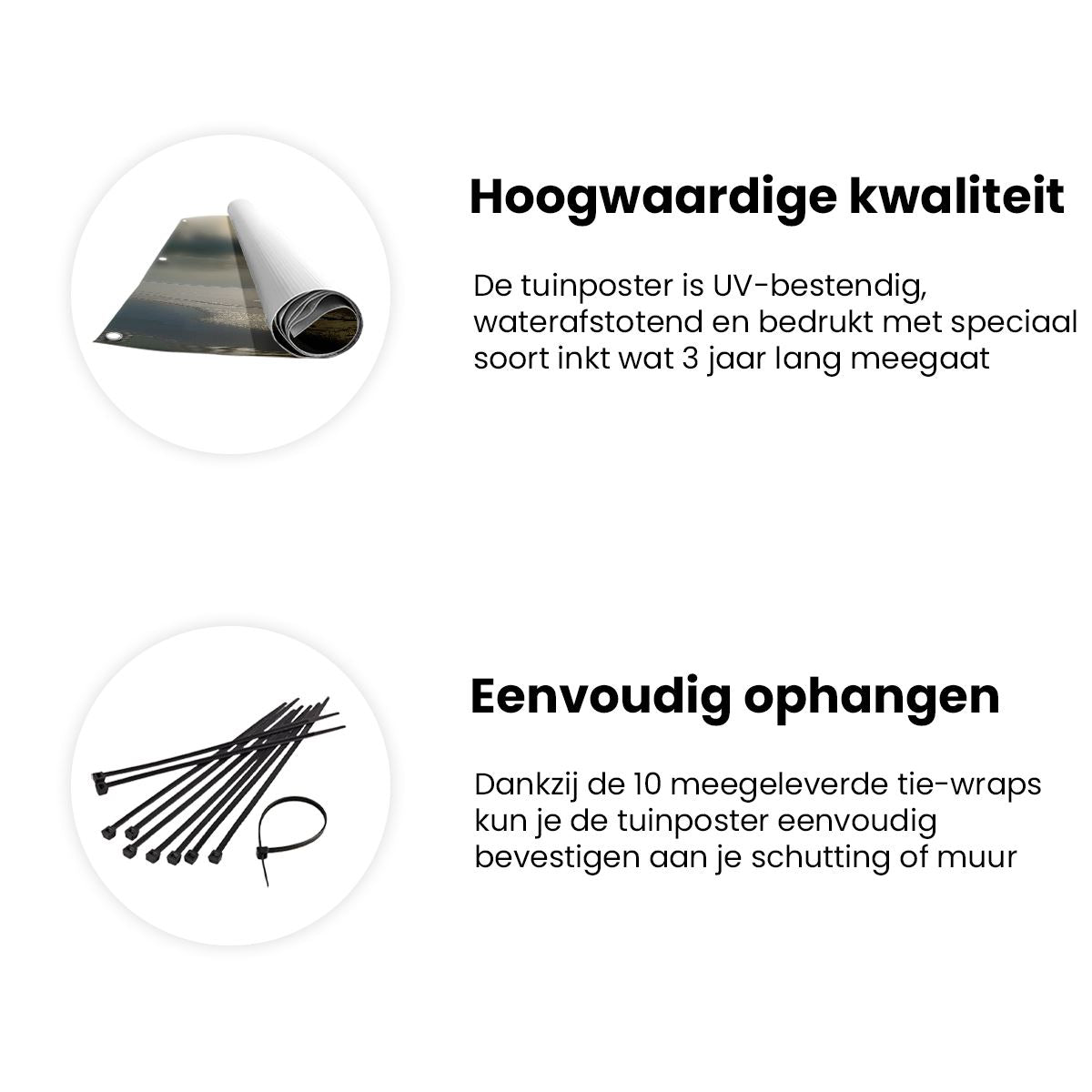 Hoogwaardige kwaliteit

De tuinposter is UV-bestendig, waterafstotend en bedrukt met speciaal soort inkt wat 3 jaar lang meegaat

Eenvoudig ophangen

Dankzij de 10 meegeleverde tie-wraps kun je de tuinposter eenvoudig bevestigen aan je schutting of muur